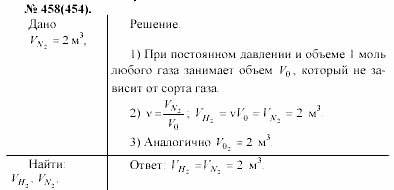 № 458(454).

Дано
$V_{N_2} = 2$ м$^3$,

Найти:
$V_{H_2}$, $V_{N_2}$.

Решение.

1) При постоянном давлении и объеме 1 моль любого газа занимает объем $V_0$, который не зависит от сорта газа.

2) $\nu = \frac{V_{N_2}}{V_0}$; $V_{H_2} = \nu V_0 = V_{N_2} = 2$ м$^3$.

3) Аналогично $V_{0_2} = 2$ м$^3$.

Ответ: $V_{H_2} = V_{N_2} = 2$ м$^3$.